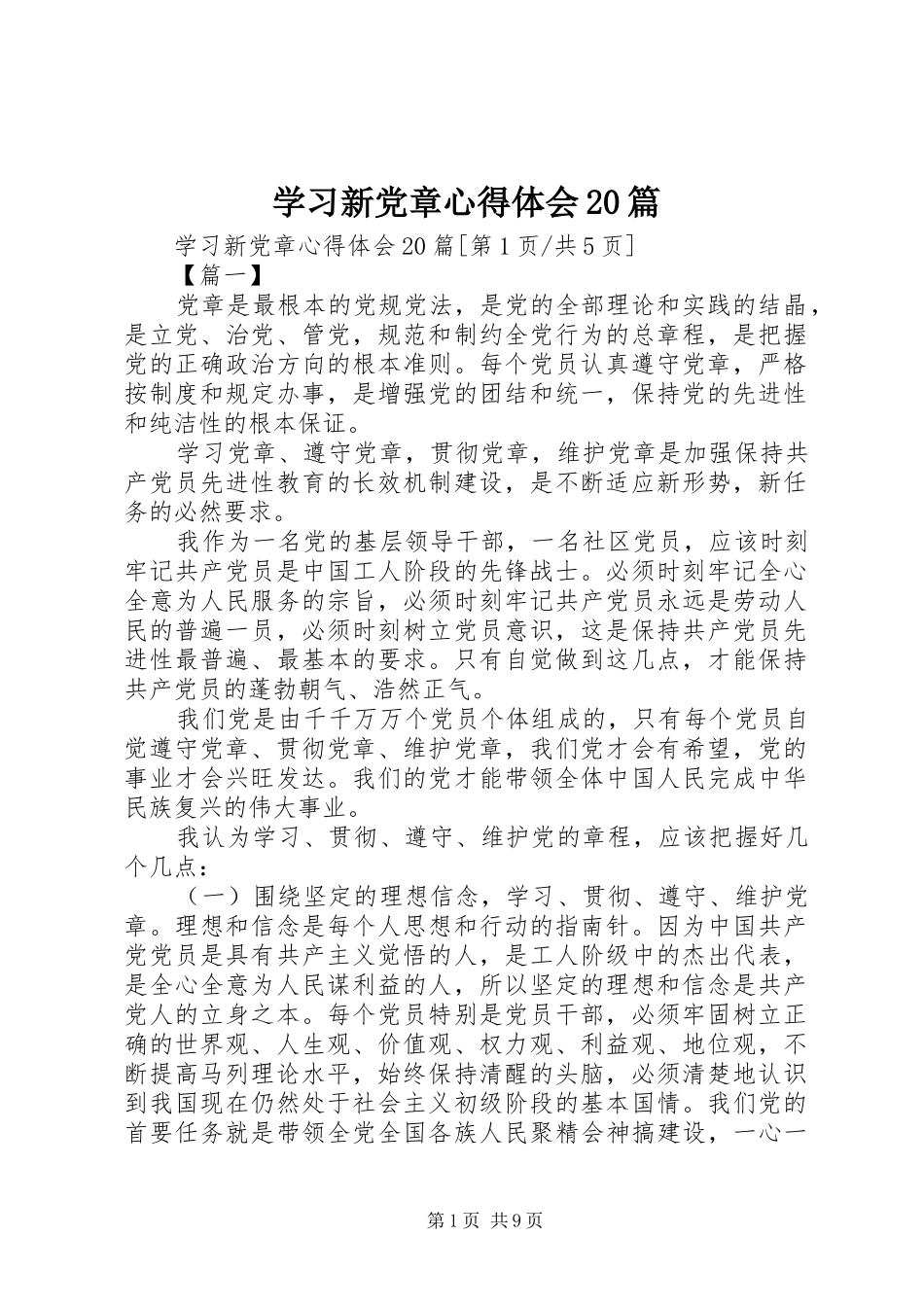 学习新党章心得体会20篇

学习新党章心得体会20篇[第1页/共5页]

【篇一】

党章是最根本的党规党法，是党的全部理论和实践的结晶，是立党、治党、管党，规范和制约全党行为的总章程，是把握党的正确政治方向的根本准则。每个党员认真遵守党章，严格按制度和规定办事，是增强党的团结和统一，保持党的先进性和纯洁性的根本保证。

学习党章、遵守党章，贯彻党章，维护党章是加强保持共产党员先进性教育的长效机制建设，是不断适应新形势，新任务的必然要求。

我作为一名党的基层领导干部，一名社区党员，应该时刻牢记共产党员是中国工人阶段的先锋战士。必须时刻牢记全心全意为人民服务的宗旨，必须时刻牢记共产党员永远是劳动人民的普遍一员，必须时刻树立党员意识，这是保持共产党员先进性最普遍、最基本的要求。只有自觉做到这几点，才能保持共产党员的蓬勃朝气、浩然正气。

我们党是由千千万万个党员个体组成的，只有每个党员自觉遵守党章、贯彻党章、维护党章，我们党才会有希望，党的事业才会兴旺发达。我们的党才能带领全体中国人民完成中华民族复兴的伟大事业。

我认为学习、贯彻、遵守、维护党的章程，应该把握好几个几点：

（一）围绕坚定的理想信念，学习、贯彻、遵守、维护党章。理想和信念是每个人思想和行动的指南针。因为中国共产党党员是具有共产主义觉悟的人，是工人阶级中的杰出代表，是全心全意为人民谋利益的人，所以坚定的理想和信念是共产党人的立身之本。每个党员特别是党员干部，必须牢固树立正确的世界观、人生观、价值观、权力观、利益观、地位观，不断提高马列理论水平，始终保持清醒的头脑，必须清楚地认识到我国现在仍然处于社会主义初级阶段的基本国情。我们党的首要任务就是带领全党全国各族人民聚精会神搞建设，一心一

第1页 共9页